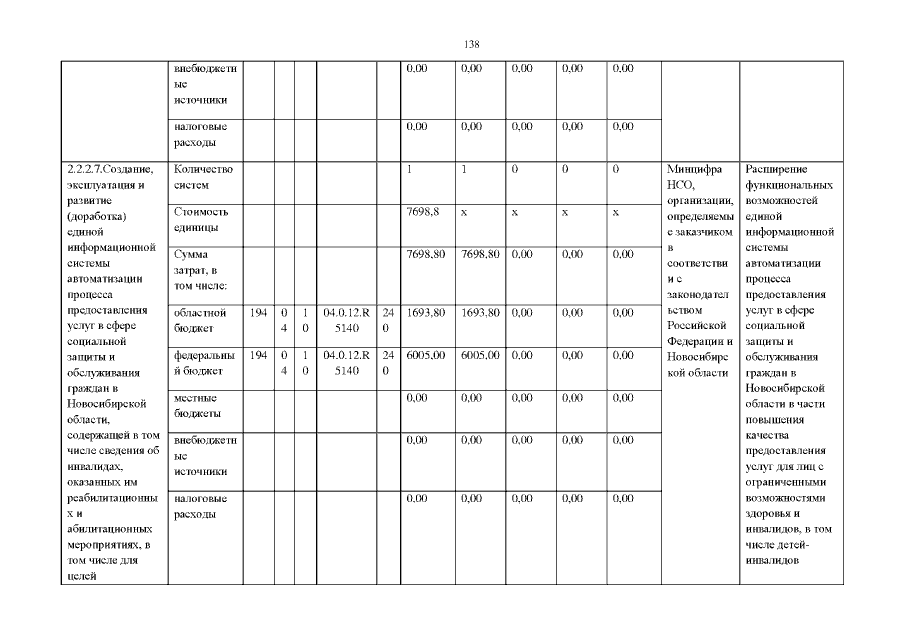 138

|  |  |  |  |  |  |  |  |  |  |  |  |  |  |
|---|---|---|---|---|---|---|---|---|---|---|---|---|---|
|  | внебюджетные источники |  |  |  |  |  | 0,00 | 0,00 | 0,00 | 0,00 | 0,00 |  |  |
|  | налоговые расходы |  |  |  |  |  | 0,00 | 0,00 | 0,00 | 0,00 | 0,00 |  |  |
| 2.2.2.7.Создание, эксплуатация и развитие (доработка) единой информационной системы автоматизации процесса предоставления услуг в сфере социальной защиты и обслуживания граждан в Новосибирской области, содержащей в том числе сведения об инвалидах, оказанных им реабилитационных и абилитационных мероприятиях, в том числе для целей | Количество систем |  |  |  |  |  | 1 | 1 | 0 | 0 | 0 | Минцифра НСО, организации, определяемые заказчиком в соответствии с законодательством Российской Федерации и Новосибирской области | Расширение функциональных возможностей единой информационной системы автоматизации процесса предоставления услуг в сфере социальной защиты и обслуживания граждан в Новосибирской области в части повышения качества предоставления услуг для лиц с ограниченными возможностями здоровья и инвалидов, в том числе детей-инвалидов |
|  | Стоимость единицы |  |  |  |  |  | 7698,8 | х | х | х | х |  |  |
|  | Сумма затрат, в том числе: |  |  |  |  |  | 7698,80 | 7698,80 | 0,00 | 0,00 | 0,00 |  |  |
|  | областной бюджет | 194 | 04 | 10 | 04.0.12.R5140 | 240 | 1693,80 | 1693,80 | 0,00 | 0,00 | 0,00 |  |  |
|  | федеральный бюджет | 194 | 04 | 10 | 04.0.12.R5140 | 240 | 6005,00 | 6005,00 | 0,00 | 0,00 | 0,00 |  |  |
|  | местные бюджеты |  |  |  |  |  | 0,00 | 0,00 | 0,00 | 0,00 | 0,00 |  |  |
|  | внебюджетные источники |  |  |  |  |  | 0,00 | 0,00 | 0,00 | 0,00 | 0,00 |  |  |
|  | налоговые расходы |  |  |  |  |  | 0,00 | 0,00 | 0,00 | 0,00 | 0,00 |  |  |